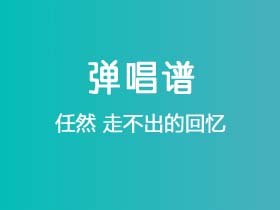 弹唱谱

任然 走不出的回忆